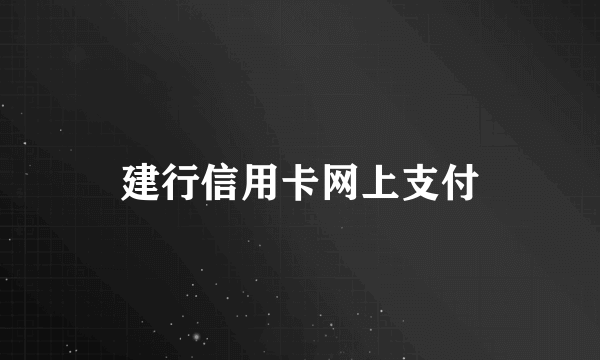 建行信用卡网上支付